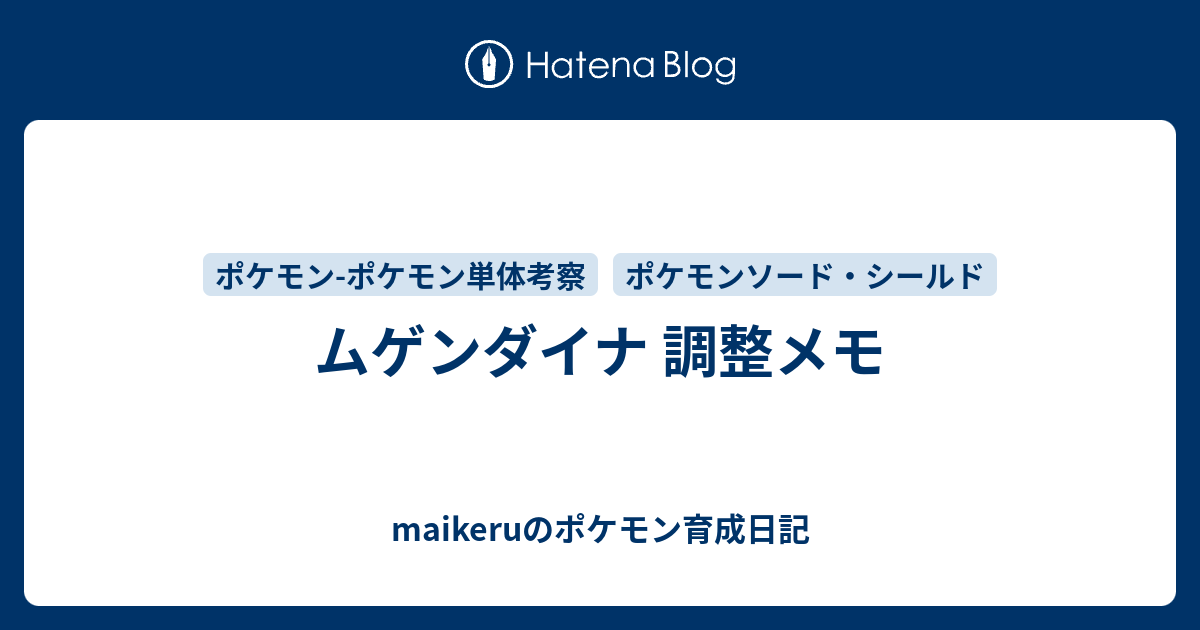 Hatena Blog

ポケモン-ポケモン単体考察

ポケモンソード・シールド

ムゲンダイナ 調整メモ

maikeruのポケモン育成日記